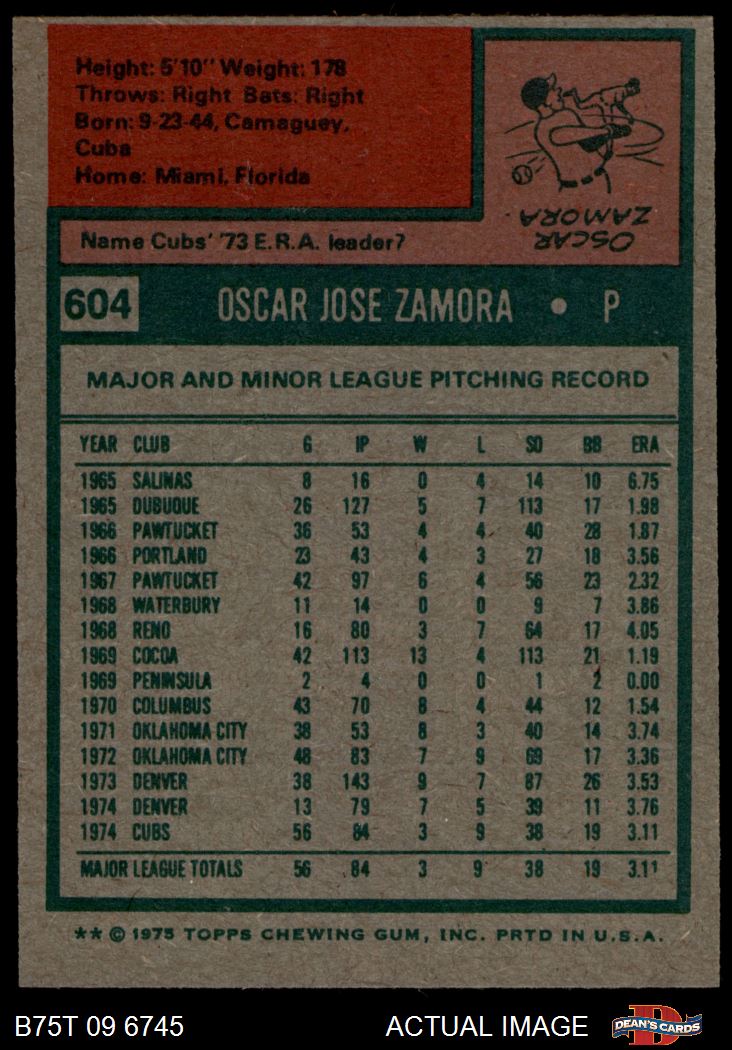 Height: 5'10" Weight: 178
Throws: Right Bats: Right
Born: 9-23-44, Camaguey, Cuba
Home: Miami, Florida

OSCAR ZAMORA

Name Cubs' '73 E.R.A. leader?

604 OSCAR JOSE ZAMORA • P

MAJOR AND MINOR LEAGUE PITCHING RECORD

| YEAR | CLUB | G | IP | W | L | SO | BB | ERA |
|---|---|---|---|---|---|---|---|---|
| 1965 | SALINAS | 8 | 16 | 0 | 4 | 14 | 10 | 6.75 |
| 1965 | DUBUQUE | 26 | 127 | 5 | 7 | 113 | 17 | 1.98 |
| 1966 | PAWTUCKET | 36 | 53 | 4 | 4 | 40 | 28 | 1.87 |
| 1966 | PORTLAND | 23 | 43 | 4 | 3 | 27 | 18 | 3.56 |
| 1967 | PAWTUCKET | 42 | 97 | 6 | 4 | 56 | 23 | 2.32 |
| 1968 | WATERBURY | 11 | 14 | 0 | 0 | 9 | 7 | 3.86 |
| 1968 | RENO | 16 | 80 | 3 | 7 | 64 | 17 | 4.05 |
| 1969 | COCOA | 42 | 113 | 13 | 4 | 113 | 21 | 1.19 |
| 1969 | PENINSULA | 2 | 4 | 0 | 0 | 1 | 2 | 0.00 |
| 1970 | COLUMBUS | 43 | 70 | 8 | 4 | 44 | 12 | 1.54 |
| 1971 | OKLAHOMA CITY | 38 | 53 | 8 | 3 | 40 | 14 | 3.74 |
| 1972 | OKLAHOMA CITY | 48 | 83 | 7 | 9 | 69 | 17 | 3.36 |
| 1973 | DENVER | 38 | 143 | 9 | 7 | 87 | 26 | 3.53 |
| 1974 | DENVER | 13 | 79 | 7 | 5 | 39 | 11 | 3.76 |
| 1974 | CUBS | 56 | 84 | 3 | 9 | 38 | 19 | 3.11 |
| MAJOR LEAGUE TOTALS | | 56 | 84 | 3 | 9 | 38 | 19 | 3.11 |

** © 1975 TOPPS CHEWING GUM, INC. PRTD IN U.S.A.

B75T 09 6745

ACTUAL IMAGE

DEAN'S CARDS